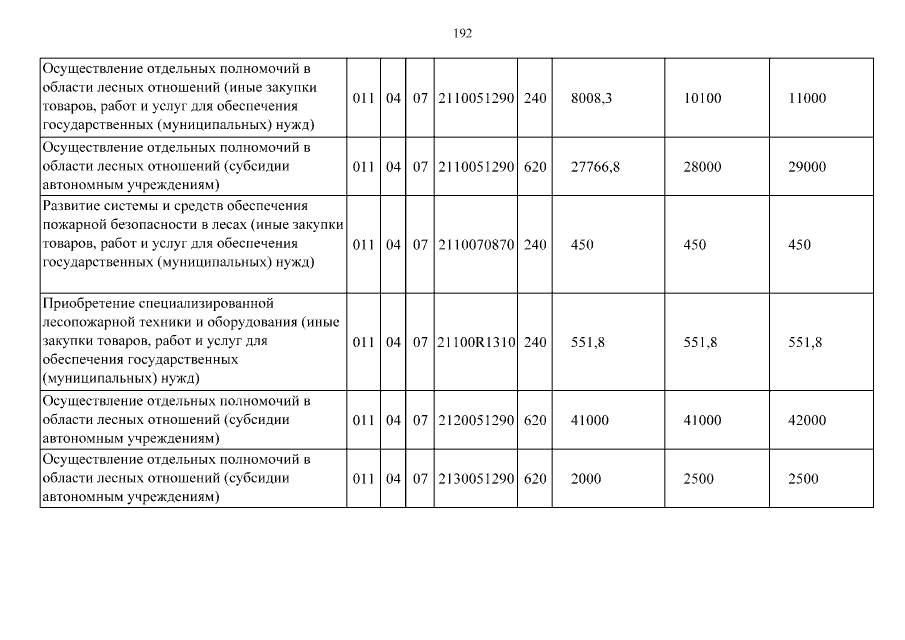 192

| | | | | | | | | |
|---|---|---|---|---|---|---|---|---|
| Осуществление отдельных полномочий в области лесных отношений (иные закупки товаров, работ и услуг для обеспечения государственных (муниципальных) нужд) | 011 | 04 | 07 | 2110051290 | 240 | 8008,3 | 10100 | 11000 |
| Осуществление отдельных полномочий в области лесных отношений (субсидии автономным учреждениям) | 011 | 04 | 07 | 2110051290 | 620 | 27766,8 | 28000 | 29000 |
| Развитие системы и средств обеспечения пожарной безопасности в лесах (иные закупки товаров, работ и услуг для обеспечения государственных (муниципальных) нужд) | 011 | 04 | 07 | 2110070870 | 240 | 450 | 450 | 450 |
| Приобретение специализированной лесопожарной техники и оборудования (иные закупки товаров, работ и услуг для обеспечения государственных (муниципальных) нужд) | 011 | 04 | 07 | 21100R1310 | 240 | 551,8 | 551,8 | 551,8 |
| Осуществление отдельных полномочий в области лесных отношений (субсидии автономным учреждениям) | 011 | 04 | 07 | 2120051290 | 620 | 41000 | 41000 | 42000 |
| Осуществление отдельных полномочий в области лесных отношений (субсидии автономным учреждениям) | 011 | 04 | 07 | 2130051290 | 620 | 2000 | 2500 | 2500 |